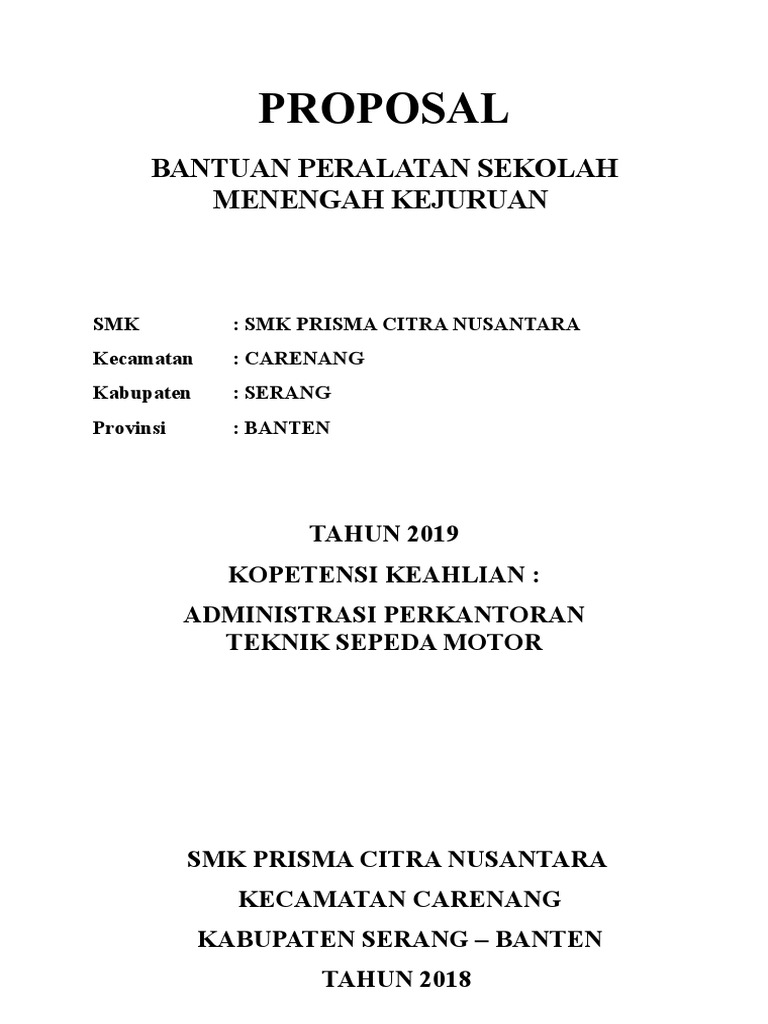 PROPOSAL

BANTUAN PERALATAN SEKOLAH MENENGAH KEJURUAN

SMK : SMK PRISMA CITRA NUSANTARA
Kecamatan : CARENANG
Kabupaten : SERANG
Provinsi : BANTEN

TAHUN 2019

KOPETENSI KEAHLIAN :

ADMINISTRASI PERKANTORAN
TEKNIK SEPEDA MOTOR

SMK PRISMA CITRA NUSANTARA

KECAMATAN CARENANG

KABUPATEN SERANG – BANTEN

TAHUN 2018